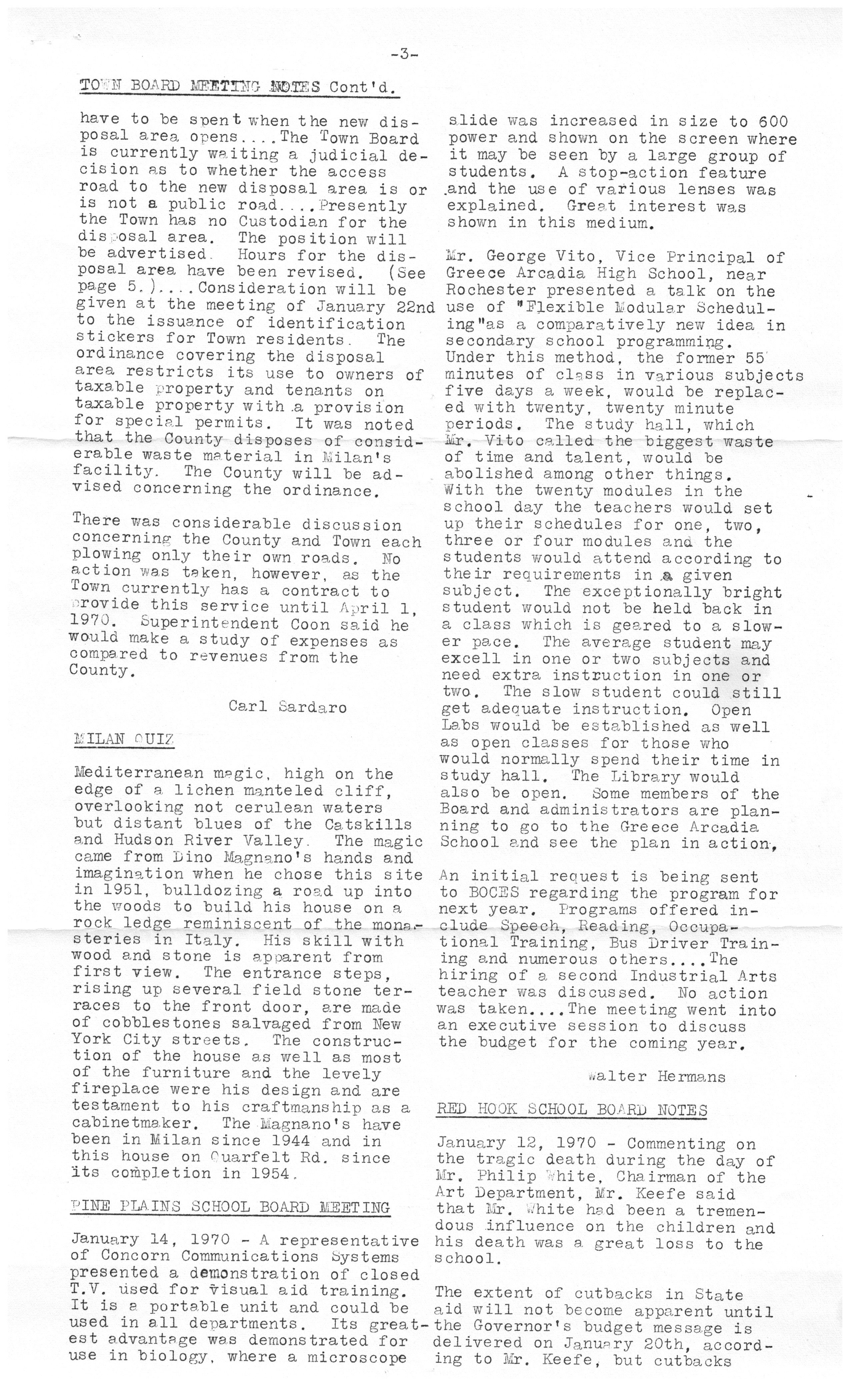 -3-

TOWN BOARD MEETING NOTES Cont'd.

have to be spent when the new disposal area opens....The Town Board is currently waiting a judicial decision as to whether the access road to the new disposal area is or is not a public road....Presently the Town has no Custodian for the disposal area. The position will be advertised. Hours for the disposal area have been revised. (See page 5.)....Consideration will be given at the meeting of January 22nd to the issuance of identification stickers for Town residents. The ordinance covering the disposal area restricts its use to owners of taxable property and tenants on taxable property with a provision for special permits. It was noted that the County disposes of considerable waste material in Milan's facility. The County will be advised concerning the ordinance.

There was considerable discussion concerning the County and Town each plowing only their own roads. No action was taken, however, as the Town currently has a contract to provide this service until April 1, 1970. Superintendent Coon said he would make a study of expenses as compared to revenues from the County.

Carl Sardaro

MILAN QUIZ

Mediterranean magic, high on the edge of a lichen manteled cliff, overlooking not cerulean waters but distant blues of the Catskills and Hudson River Valley. The magic came from Dino Magnano's hands and imagination when he chose this site in 1951, bulldozing a road up into the woods to build his house on a rock ledge reminiscent of the monasteries in Italy. His skill with wood and stone is apparent from first view. The entrance steps, rising up several field stone terraces to the front door, are made of cobblestones salvaged from New York City streets. The construction of the house as well as most of the furniture and the levely fireplace were his design and are testament to his craftmanship as a cabinetmaker. The Magnano's have been in Milan since 1944 and in this house on Quarfelt Rd. since its completion in 1954.

PINE PLAINS SCHOOL BOARD MEETING

January 14, 1970 - A representative of Concorn Communications Systems presented a demonstration of closed T.V. used for visual aid training. It is a portable unit and could be used in all departments. Its greatest advantage was demonstrated for use in biology, where a microscope slide was increased in size to 600 power and shown on the screen where it may be seen by a large group of students. A stop-action feature and the use of various lenses was explained. Great interest was shown in this medium.

Mr. George Vito, Vice Principal of Greece Arcadia High School, near Rochester presented a talk on the use of "Flexible Modular Scheduling"as a comparatively new idea in secondary school programming. Under this method, the former 55 minutes of class in various subjects five days a week, would be replaced with twenty, twenty minute periods. The study hall, which Mr. Vito called the biggest waste of time and talent, would be abolished among other things. With the twenty modules in the school day the teachers would set up their schedules for one, two, three or four modules and the students would attend according to their requirements in a given subject. The exceptionally bright student would not be held back in a class which is geared to a slower pace. The average student may excell in one or two subjects and need extra instruction in one or two. The slow student could still get adequate instruction. Open Labs would be established as well as open classes for those who would normally spend their time in study hall. The Library would also be open. Some members of the Board and administrators are planning to go to the Greece Arcadia School and see the plan in action.

An initial request is being sent to BOCES regarding the program for next year. Programs offered include Speech, Reading, Occupational Training, Bus Driver Training and numerous others....The hiring of a second Industrial Arts teacher was discussed. No action was taken....The meeting went into an executive session to discuss the budget for the coming year.

Walter Hermans

RED HOOK SCHOOL BOARD NOTES

January 12, 1970 - Commenting on the tragic death during the day of Mr. Philip White, Chairman of the Art Department, Mr. Keefe said that Mr. White had been a tremendous influence on the children and his death was a great loss to the school.

The extent of cutbacks in State aid will not become apparent until the Governor's budget message is delivered on January 20th, according to Mr. Keefe, but cutbacks